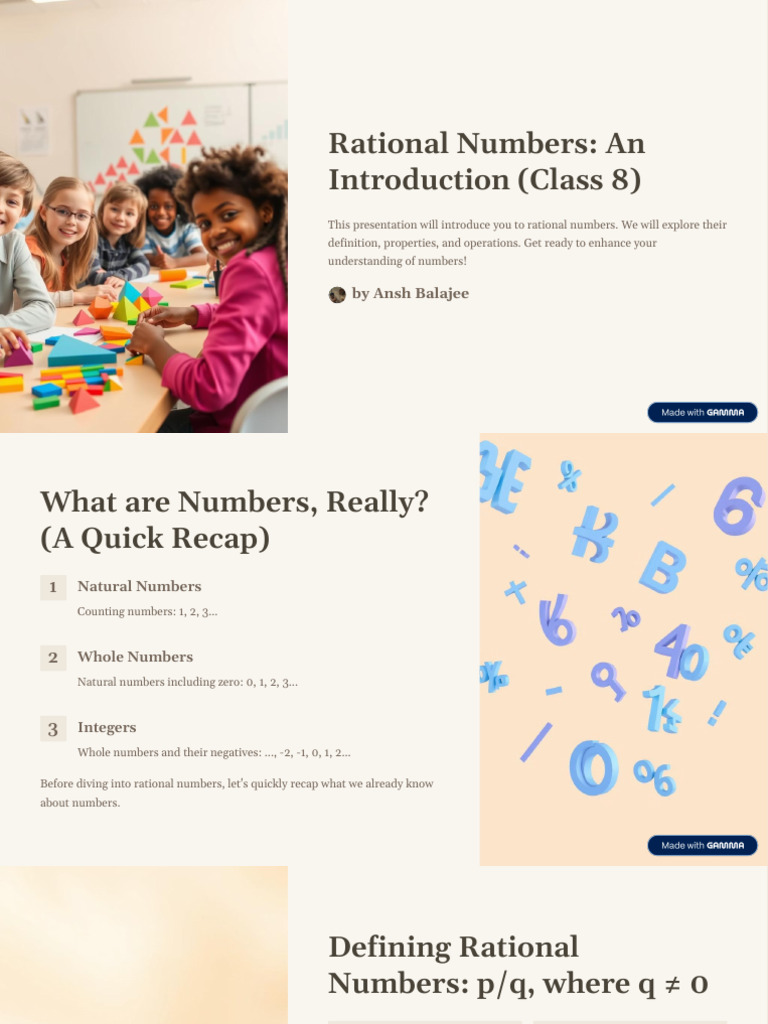 Rational Numbers: An Introduction (Class 8)

This presentation will introduce you to rational numbers. We will explore their definition, properties, and operations. Get ready to enhance your understanding of numbers!

by Ansh Balajee

Made with GAMMA

What are Numbers, Really? (A Quick Recap)

1 Natural Numbers

Counting numbers: 1, 2, 3...

2 Whole Numbers

Natural numbers including zero: 0, 1, 2, 3...

3 Integers

Whole numbers and their negatives: ..., -2, -1, 0, 1, 2...

Before diving into rational numbers, let's quickly recap what we already know about numbers.

Made with GAMMA

Defining Rational Numbers: p/q, where q ≠ 0